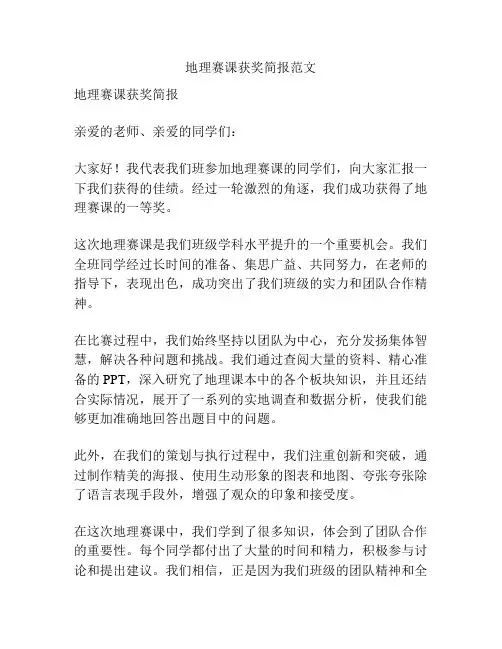 地理赛课获奖简报范文

地理赛课获奖简报

亲爱的老师、亲爱的同学们：

大家好！我代表我们班参加地理赛课的同学们，向大家汇报一下我们获得的佳绩。经过一轮激烈的角逐，我们成功获得了地理赛课的一等奖。

这次地理赛课是我们班级学科水平提升的一个重要机会。我们全班同学经过长时间的准备、集思广益、共同努力，在老师的指导下，表现出色，成功突出了我们班级的实力和团队合作精神。

在比赛过程中，我们始终坚持以团队为中心，充分发扬集体智慧，解决各种问题和挑战。我们通过查阅大量的资料、精心准备的PPT，深入研究了地理课本中的各个板块知识，并且还结合实际情况，展开了一系列的实地调查和数据分析，使我们能够更加准确地回答出题目中的问题。

此外，在我们的策划与执行过程中，我们注重创新和突破，通过制作精美的海报、使用生动形象的图表和地图、夸张夸张除了语言表现手段外，增强了观众的印象和接受度。

在这次地理赛课中，我们学到了很多知识，体会到了团队合作的重要性。每个同学都付出了大量的时间和精力，积极参与讨论和提出建议。我们相信，正是因为我们班级的团队精神和全